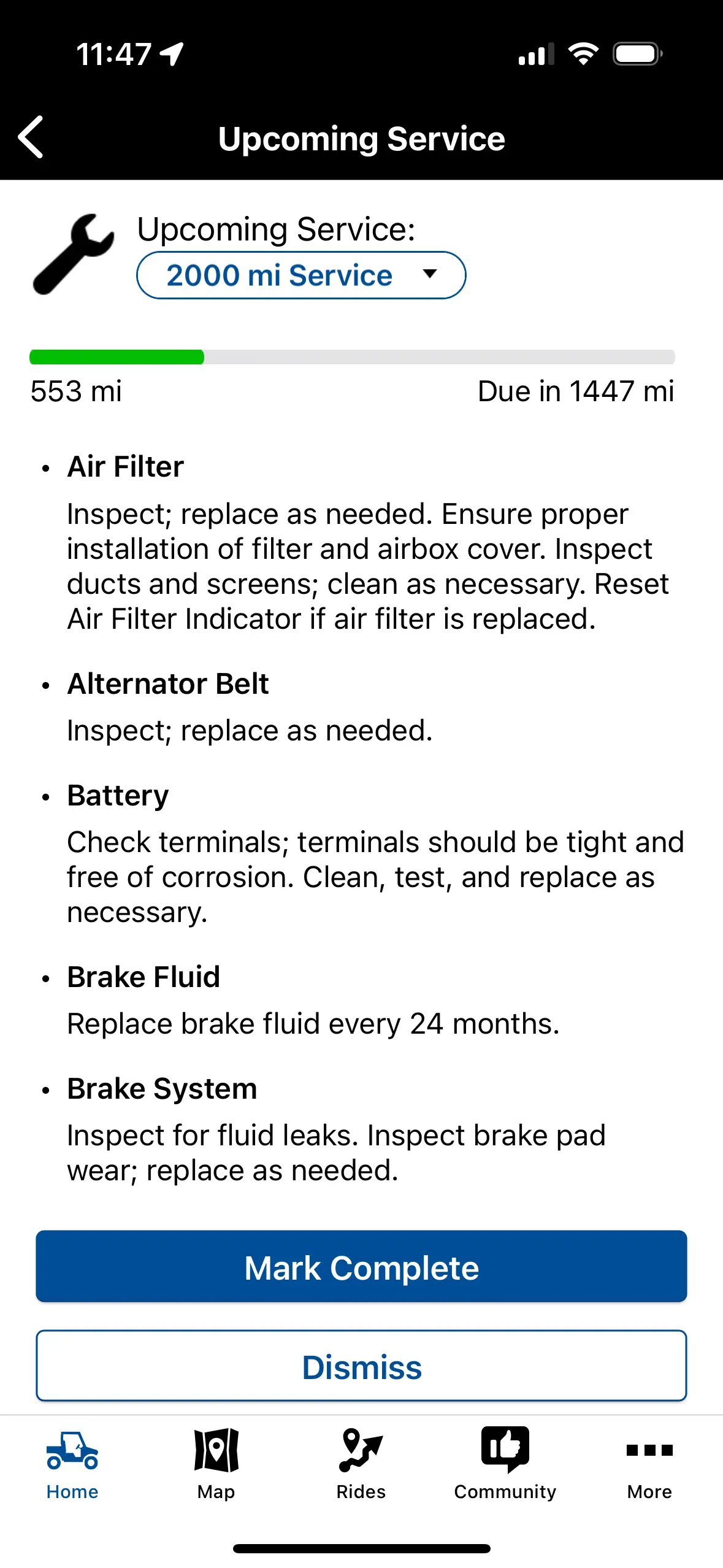 11:47

Upcoming Service

Upcoming Service:
2000 mi Service

553 mi
Due in 1447 mi

• Air Filter
Inspect; replace as needed. Ensure proper installation of filter and airbox cover. Inspect ducts and screens; clean as necessary. Reset Air Filter Indicator if air filter is replaced.

• Alternator Belt
Inspect; replace as needed.

• Battery
Check terminals; terminals should be tight and free of corrosion. Clean, test, and replace as necessary.

• Brake Fluid
Replace brake fluid every 24 months.

• Brake System
Inspect for fluid leaks. Inspect brake pad wear; replace as needed.

Mark Complete

Dismiss

Home
Map
Rides
Community
More